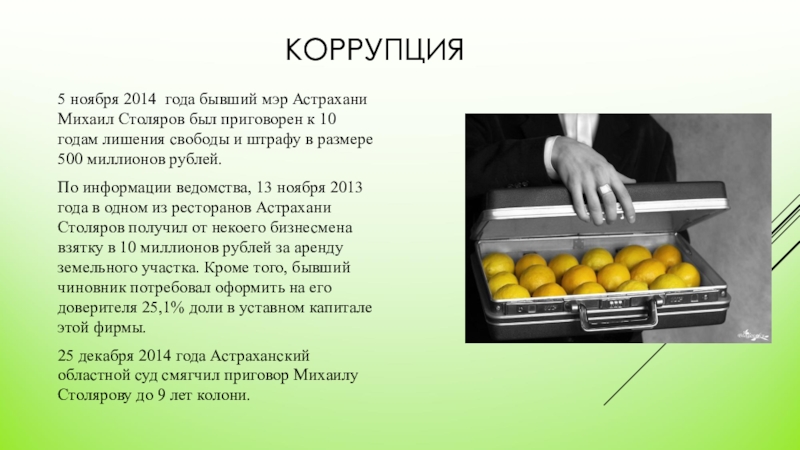 КОРРУПЦИЯ

5 ноября 2014 года бывший мэр Астрахани Михаил Столяров был приговорен к 10 годам лишения свободы и штрафу в размере 500 миллионов рублей.

По информации ведомства, 13 ноября 2013 года в одном из ресторанов Астрахани Столяров получил от некоего бизнесмена взятку в 10 миллионов рублей за аренду земельного участка. Кроме того, бывший чиновник потребовал оформить на его доверителя 25,1% доли в уставном капитале этой фирмы.

25 декабря 2014 года Астраханский областной суд смягчил приговор Михаилу Столярову до 9 лет колони.